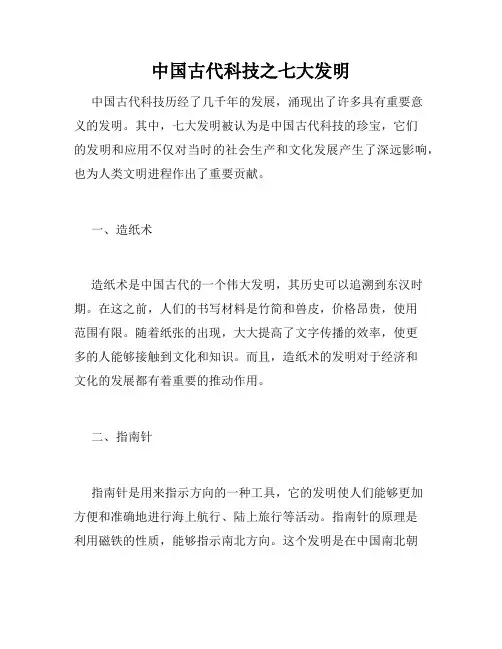 中国古代科技之七大发明

中国古代科技历经了几千年的发展，涌现出了许多具有重要意义的发明。其中，七大发明被认为是中国古代科技的珍宝，它们的发明和应用不仅对当时的社会生产和文化发展产生了深远影响，也为人类文明进程作出了重要贡献。

一、造纸术

造纸术是中国古代的一个伟大发明，其历史可以追溯到东汉时期。在这之前，人们的书写材料是竹简和兽皮，价格昂贵，使用范围有限。随着纸张的出现，大大提高了文字传播的效率，使更多的人能够接触到文化和知识。而且，造纸术的发明对于经济和文化的发展都有着重要的推动作用。

二、指南针

指南针是用来指示方向的一种工具，它的发明使人们能够更加方便和准确地进行海上航行、陆上旅行等活动。指南针的原理是利用磁铁的性质，能够指示南北方向。这个发明是在中国南北朝